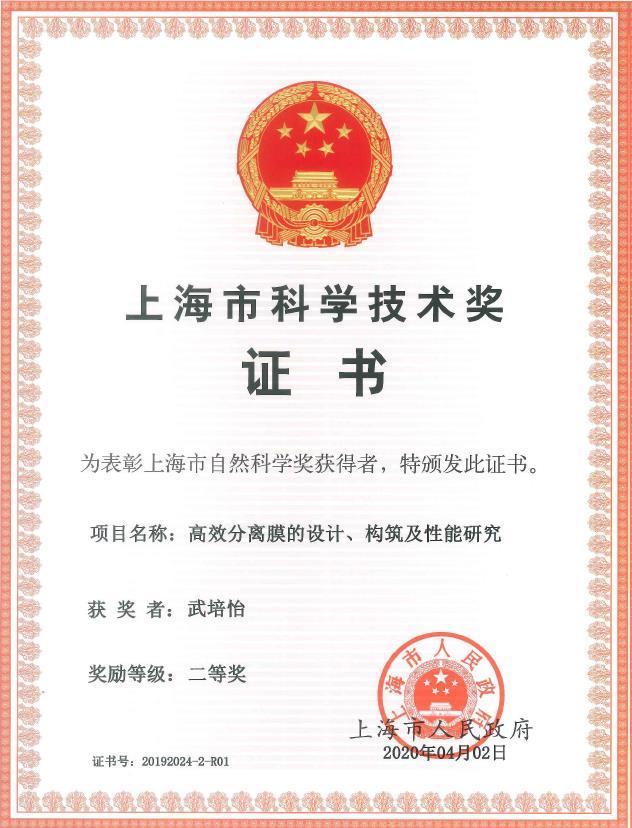 上海市科学技术奖

证　书

为表彰上海市自然科学奖获得者，特颁发此证书。

项目名称：高效分离膜的设计、构筑及性能研究

获 奖 者：武培怡

奖励等级：二等奖

上海市人民政府

上海市人民政府
2020年04月02日

证书号：20192024-2-R01